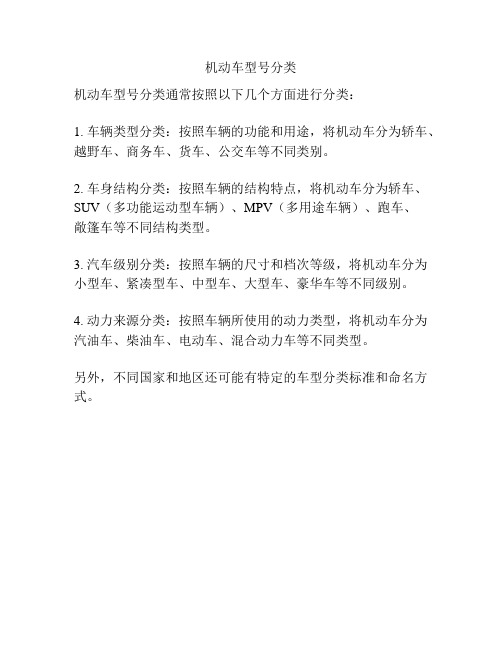 机动车型号分类

机动车型号分类通常按照以下几个方面进行分类：

1. 车辆类型分类：按照车辆的功能和用途，将机动车分为轿车、越野车、商务车、货车、公交车等不同类别。

2. 车身结构分类：按照车辆的结构特点，将机动车分为轿车、SUV（多功能运动型车辆）、MPV（多用途车辆）、跑车、敞篷车等不同结构类型。

3. 汽车级别分类：按照车辆的尺寸和档次等级，将机动车分为小型车、紧凑型车、中型车、大型车、豪华车等不同级别。

4. 动力来源分类：按照车辆所使用的动力类型，将机动车分为汽油车、柴油车、电动车、混合动力车等不同类型。

另外，不同国家和地区还可能有特定的车型分类标准和命名方式。